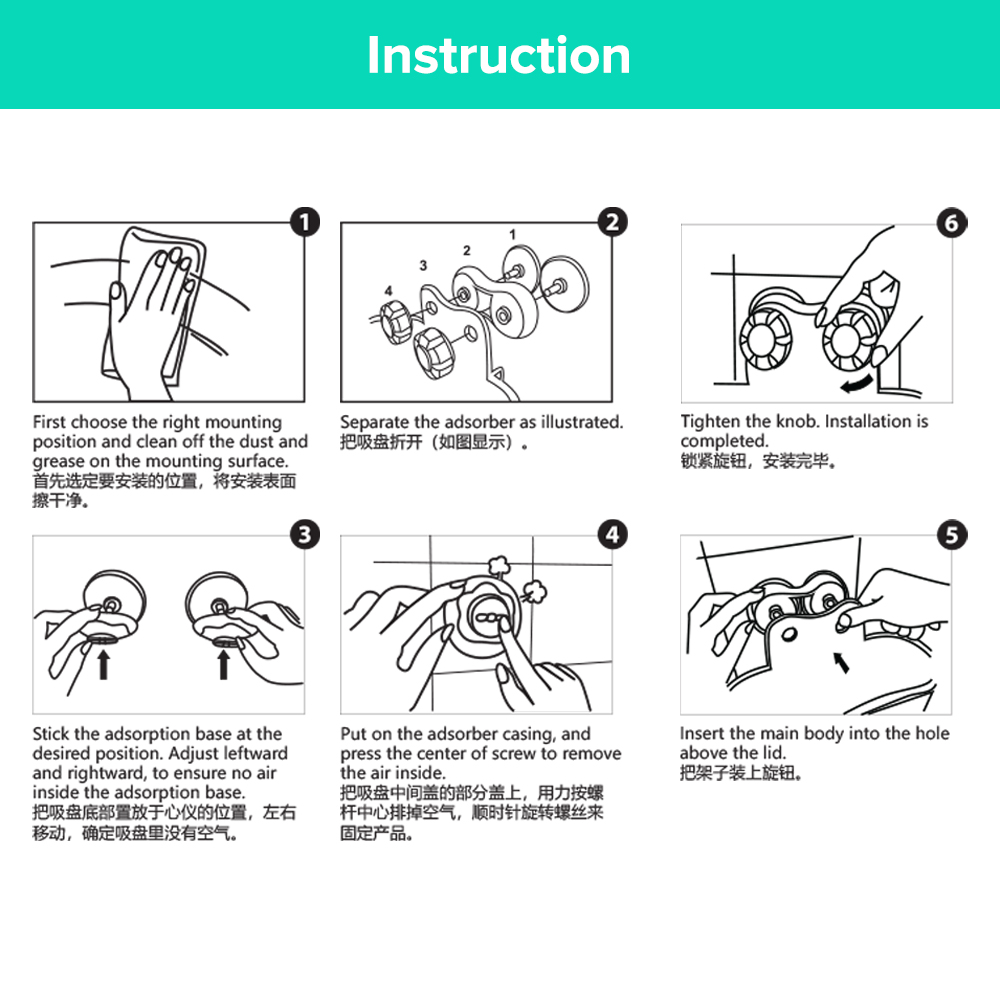 Instruction

1

First choose the right mounting position and clean off the dust and grease on the mounting surface.
首先选定要安装的位置，将安装表面擦干净。

2

1
2
3
4

Separate the adsorber as illustrated.
把吸盘折开（如图显示）。

6

Tighten the knob. Installation is completed.
锁紧旋钮，安装完毕。

3

Stick the adsorption base at the desired position. Adjust leftward and rightward, to ensure no air inside the adsorption base.
把吸盘底部置放于心仪的位置，左右移动，确定吸盘里没有空气。

4

Put on the adsorber casing, and press the center of screw to remove the air inside.
把吸盘中间盖的部分盖上，用力按螺杆中心排掉空气，顺时针旋转螺丝来固定产品。

5

Insert the main body into the hole above the lid.
把架子装上旋钮。